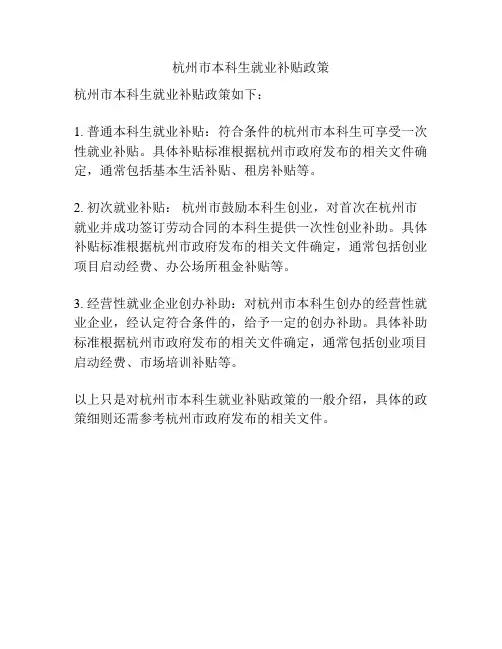 杭州市本科生就业补贴政策

杭州市本科生就业补贴政策如下：

1. 普通本科生就业补贴：符合条件的杭州市本科生可享受一次性就业补贴。具体补贴标准根据杭州市政府发布的相关文件确定，通常包括基本生活补贴、租房补贴等。

2. 初次就业补贴： 杭州市鼓励本科生创业，对首次在杭州市就业并成功签订劳动合同的本科生提供一次性创业补助。具体补贴标准根据杭州市政府发布的相关文件确定，通常包括创业项目启动经费、办公场所租金补贴等。

3. 经营性就业企业创办补助：对杭州市本科生创办的经营性就业企业，经认定符合条件的，给予一定的创办补助。具体补助标准根据杭州市政府发布的相关文件确定，通常包括创业项目启动经费、市场培训补贴等。

以上只是对杭州市本科生就业补贴政策的一般介绍，具体的政策细则还需参考杭州市政府发布的相关文件。